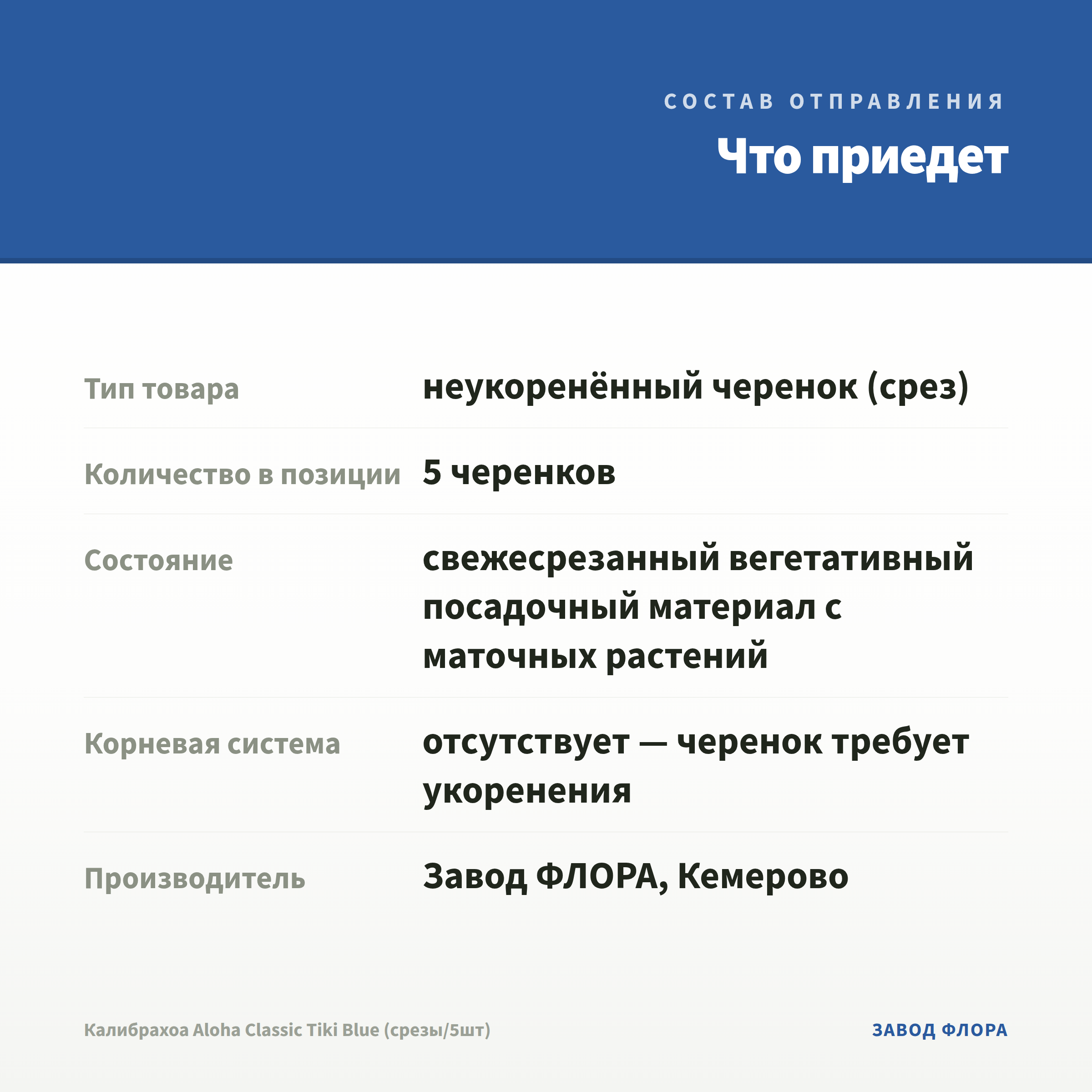 СОСТАВ ОТПРАВЛЕНИЯ

Что приедет

Тип товара
неукоренённый черенок (срез)

Количество в позиции
5 черенков

Состояние
свежесрезанный вегетативный посадочный материал с маточных растений

Корневая система
отсутствует — черенок требует укоренения

Производитель
Завод ФЛОРА, Кемерово

Калибрахоа Aloha Classic Tiki Blue (срезы/5шт)

ЗАВОД ФЛОРА